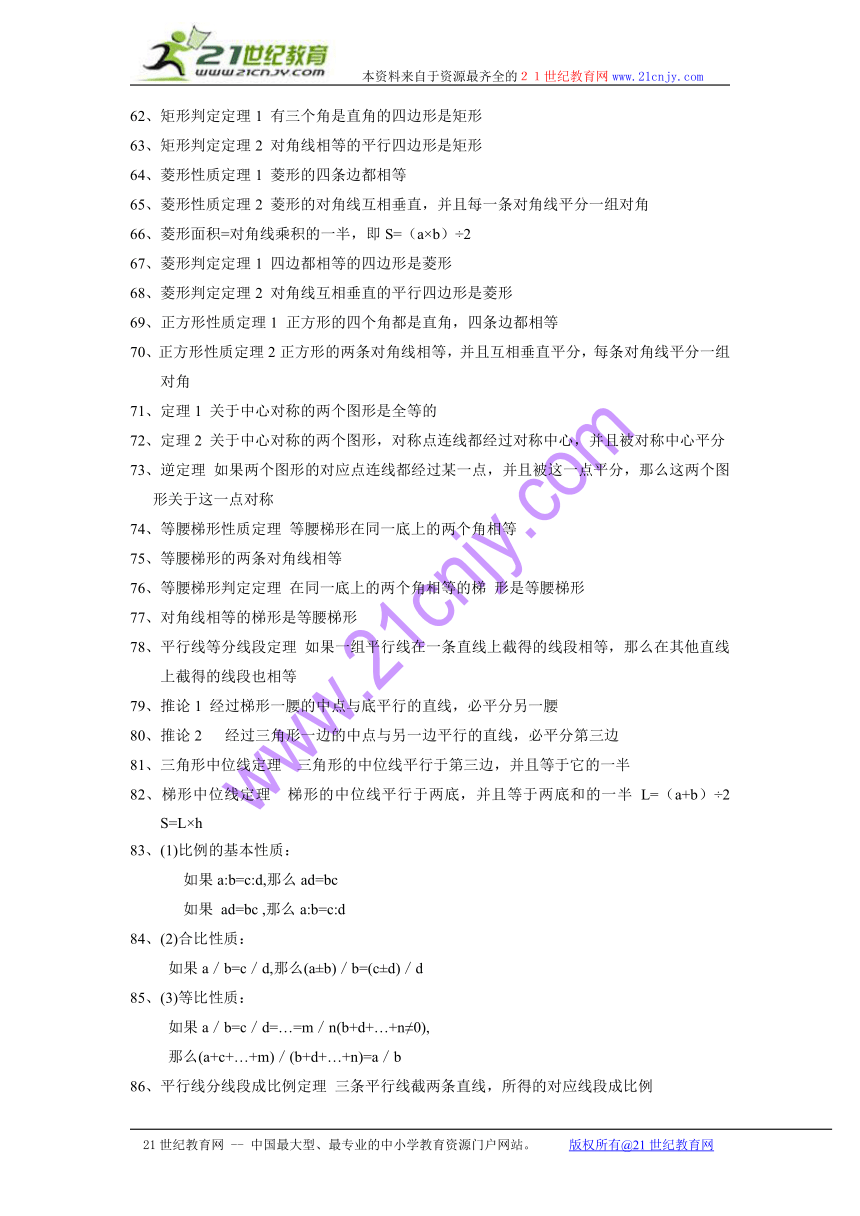 21世纪教育
www.21cnjy.com
本资料来自于资源最齐全的２１世纪教育网 www.21cnjy.com

62、矩形判定定理 1 有三个角是直角的四边形是矩形

63、矩形判定定理 2 对角线相等的平行四边形是矩形

64、菱形性质定理 1 菱形的四条边都相等

65、菱形性质定理 2 菱形的对角线互相垂直，并且每一条对角线平分一组对角

66、菱形面积=对角线乘积的一半，即 S=（a×b）÷2

67、菱形判定定理 1 四边都相等的四边形是菱形

68、菱形判定定理 2 对角线互相垂直的平行四边形是菱形

69、正方形性质定理 1 正方形的四个角都是直角，四条边都相等

70、正方形性质定理 2 正方形的两条对角线相等，并且互相垂直平分，每条对角线平分一组对角

71、定理 1 关于中心对称的两个图形是全等的

72、定理 2 关于中心对称的两个图形，对称点连线都经过对称中心，并且被对称中心平分

73、逆定理 如果两个图形的对应点连线都经过某一点，并且被这一点平分，那么这两个图形关于这一点对称

74、等腰梯形性质定理 等腰梯形在同一底上的两个角相等

75、等腰梯形的两条对角线相等

76、等腰梯形判定定理 在同一底上的两个角相等的梯 形是等腰梯形

77、对角线相等的梯形是等腰梯形

78、平行线等分线段定理 如果一组平行线在一条直线上截得的线段相等，那么在其他直线上截得的线段也相等

79、推论 1 经过梯形一腰的中点与底平行的直线，必平分另一腰

80、推论 2 经过三角形一边的中点与另一边平行的直线，必平分第三边

81、三角形中位线定理 三角形的中位线平行于第三边，并且等于它的一半

82、梯形中位线定理 梯形的中位线平行于两底，并且等于两底和的一半 L=（a+b）÷2 S=L×h

83、(1)比例的基本性质：

如果 a:b=c:d,那么 ad=bc

如果 ad=bc ,那么 a:b=c:d

84、(2)合比性质：

如果 a / b=c / d,那么(a±b) / b=(c±d) / d

85、(3)等比性质：

如果 a / b=c / d=…=m / n(b+d+…+n≠0),

那么(a+c+…+m) / (b+d+…+n)=a / b

86、平行线分线段成比例定理 三条平行线截两条直线，所得的对应线段成比例

www.21cnjy.com

21 世纪教育网 -- 中国最大型、最专业的中小学教育资源门户网站。 版权所有@21 世纪教育网